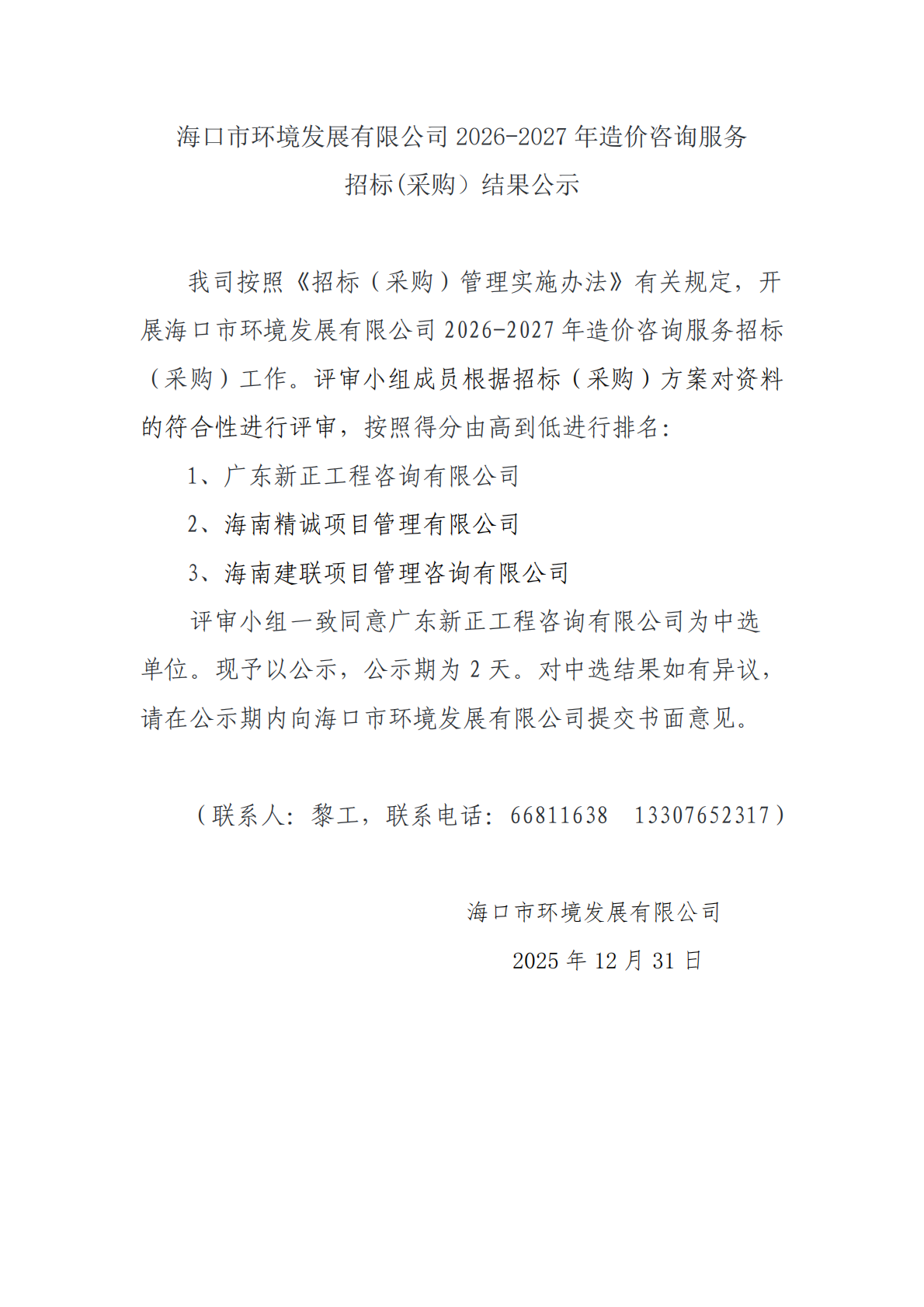 海口市环境发展有限公司 2026-2027 年造价咨询服务
招标(采购）结果公示

我司按照《招标（采购）管理实施办法》有关规定，开展海口市环境发展有限公司 2026-2027 年造价咨询服务招标（采购）工作。评审小组成员根据招标（采购）方案对资料的符合性进行评审，按照得分由高到低进行排名：

1、广东新正工程咨询有限公司

2、海南精诚项目管理有限公司

3、海南建联项目管理咨询有限公司

评审小组一致同意广东新正工程咨询有限公司为中选单位。现予以公示，公示期为 2 天。对中选结果如有异议，请在公示期内向海口市环境发展有限公司提交书面意见。

（联系人：黎工，联系电话：66811638　13307652317）

海口市环境发展有限公司
2025 年 12 月 31 日